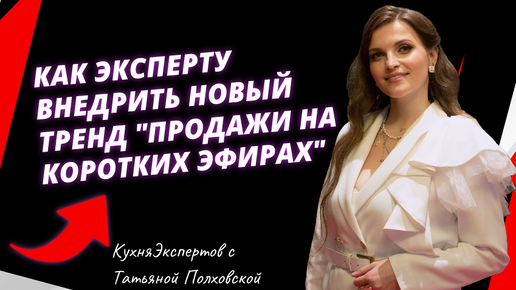 КАК ЭКСПЕРТУ ВНЕДРИТЬ НОВЫЙ ТРЕНД "ПРОДАЖИ НА КОРОТКИХ ЭФИРАХ"

КухняЭкспертов с Татьяной Полховской